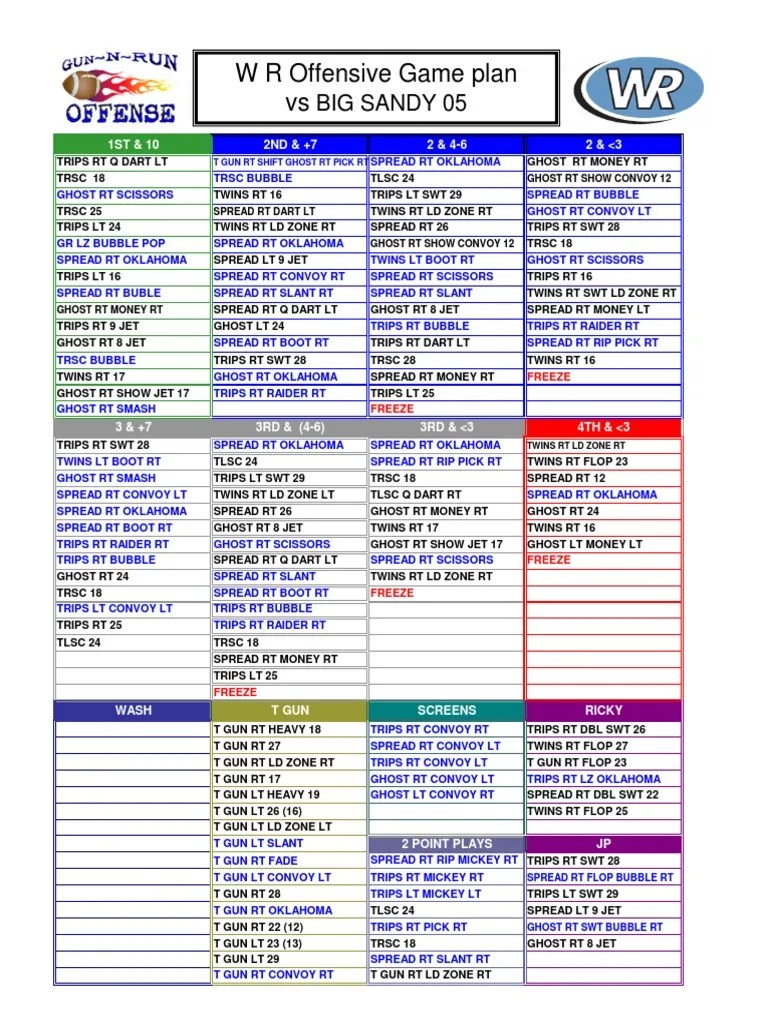 GUN~N~RUN OFFENSE

W R Offensive Game plan
vs BIG SANDY 05

WR

| 1ST & 10 | 2ND & +7 | 2 & 4-6 | 2 & <3 |
|---|---|---|---|
| TRIPS RT Q DART LT | T GUN RT SHIFT GHOST RT PICK RT | SPREAD RT OKLAHOMA | GHOST RT MONEY RT |
| TRSC 18 | TRSC BUBBLE | TLSC 24 | GHOST RT SHOW CONVOY 12 |
| GHOST RT SCISSORS | TWINS RT 16 | TRIPS LT SWT 29 | SPREAD RT BUBBLE |
| TRSC 25 | SPREAD RT DART LT | TWINS RT LD ZONE RT | GHOST RT CONVOY LT |
| TRIPS LT 24 | TWINS RT LD ZONE RT | SPREAD RT 26 | TRIPS RT SWT 28 |
| GR LZ BUBBLE POP | SPREAD RT OKLAHOMA | GHOST RT SHOW CONVOY 12 | TRSC 18 |
| SPREAD RT OKLAHOMA | SPREAD LT 9 JET | TWINS LT BOOT RT | GHOST RT SCISSORS |
| TRIPS LT 16 | SPREAD RT CONVOY RT | SPREAD RT SCISSORS | TRIPS RT 16 |
| SPREAD RT BUBLE | SPREAD RT SLANT RT | SPREAD RT SLANT | TWINS RT SWT LD ZONE RT |
| GHOST RT MONEY RT | SPREAD RT Q DART LT | GHOST RT 8 JET | SPREAD RT MONEY LT |
| TRIPS RT 9 JET | GHOST LT 24 | TRIPS RT BUBBLE | TRIPS RT RAIDER RT |
| GHOST RT 8 JET | SPREAD RT BOOT RT | TRIPS RT DART LT | SPREAD RT RIP PICK RT |
| TRSC BUBBLE | TRIPS RT SWT 28 | TRSC 28 | TWINS RT 16 |
| TWINS RT 17 | GHOST RT OKLAHOMA | SPREAD RT MONEY RT | FREEZE |
| GHOST RT SHOW JET 17 | TRIPS RT RAIDER RT | TRIPS LT 25 | |
| GHOST RT SMASH | | FREEZE | |

| 3 & +7 | 3RD & (4-6) | 3RD & <3 | 4TH & <3 |
|---|---|---|---|
| TRIPS RT SWT 28 | SPREAD RT OKLAHOMA | SPREAD RT OKLAHOMA | TWINS RT LD ZONE RT |
| TWINS LT BOOT RT | TLSC 24 | SPREAD RT RIP PICK RT | TWINS RT FLOP 23 |
| GHOST RT SMASH | TRIPS LT SWT 29 | TRSC 18 | SPREAD RT 12 |
| SPREAD RT CONVOY LT | TWINS RT LD ZONE LT | TLSC Q DART RT | SPREAD RT OKLAHOMA |
| SPREAD RT OKLAHOMA | SPREAD RT 26 | GHOST RT MONEY RT | GHOST RT 24 |
| SPREAD RT BOOT RT | GHOST RT 8 JET | TWINS RT 17 | TWINS RT 16 |
| TRIPS RT RAIDER RT | GHOST RT SCISSORS | GHOST RT SHOW JET 17 | GHOST LT MONEY LT |
| TRIPS RT BUBBLE | SPREAD RT Q DART LT | SPREAD RT SCISSORS | FREEZE |
| GHOST RT 24 | SPREAD RT SLANT | TWINS RT LD ZONE RT | |
| TRSC 18 | SPREAD RT BOOT RT | FREEZE | |
| TRIPS LT CONVOY LT | TRIPS RT BUBBLE | | |
| TRIPS RT 25 | TRIPS RT RAIDER RT | | |
| TLSC 24 | TRSC 18 | | |
| | SPREAD RT MONEY RT | | |
| | TRIPS LT 25 | | |
| | FREEZE | | |

| WASH | T GUN | SCREENS | RICKY |
|---|---|---|---|
| | T GUN RT HEAVY 18 | TRIPS RT CONVOY RT | TRIPS RT DBL SWT 26 |
| | T GUN RT 27 | SPREAD RT CONVOY LT | TWINS RT FLOP 27 |
| | T GUN RT LD ZONE RT | TRIPS RT CONVOY LT | T GUN RT FLOP 23 |
| | T GUN RT 17 | GHOST RT CONVOY LT | TRIPS RT LZ OKLAHOMA |
| | T GUN LT HEAVY 19 | GHOST LT CONVOY RT | SPREAD RT DBL SWT 22 |
| | T GUN LT 26 (16) | | TWINS RT FLOP 25 |
| | T GUN LT LD ZONE LT | | |
| | T GUN LT SLANT | 2 POINT PLAYS | JP |
| | T GUN RT FADE | SPREAD RT RIP MICKEY RT | TRIPS RT SWT 28 |
| | T GUN LT CONVOY LT | TRIPS RT MICKEY RT | SPREAD RT FLOP BUBBLE RT |
| | T GUN RT 28 | TRIPS LT MICKEY LT | TRIPS LT SWT 29 |
| | T GUN RT OKLAHOMA | TLSC 24 | SPREAD LT 9 JET |
| | T GUN RT 22 (12) | TRIPS RT PICK RT | GHOST RT SWT BUBBLE RT |
| | T GUN LT 23 (13) | TRSC 18 | GHOST RT 8 JET |
| | T GUN LT 29 | SPREAD RT SLANT RT | |
| | T GUN RT CONVOY RT | T GUN RT LD ZONE RT | |